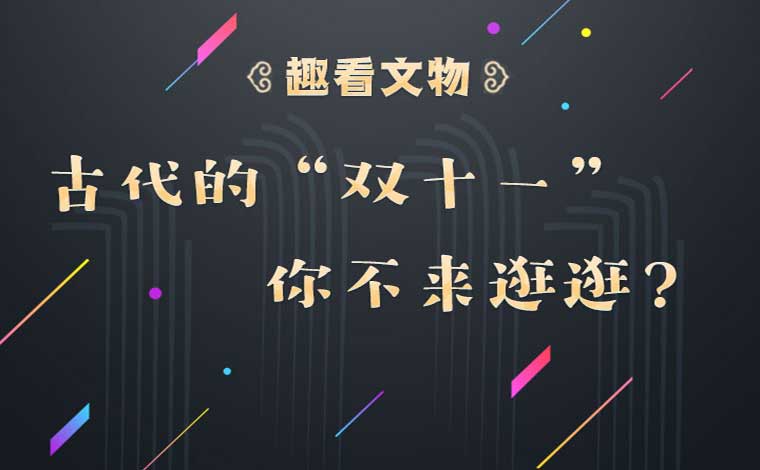 趣看文物

古代的“双十一”
你不来逛逛？